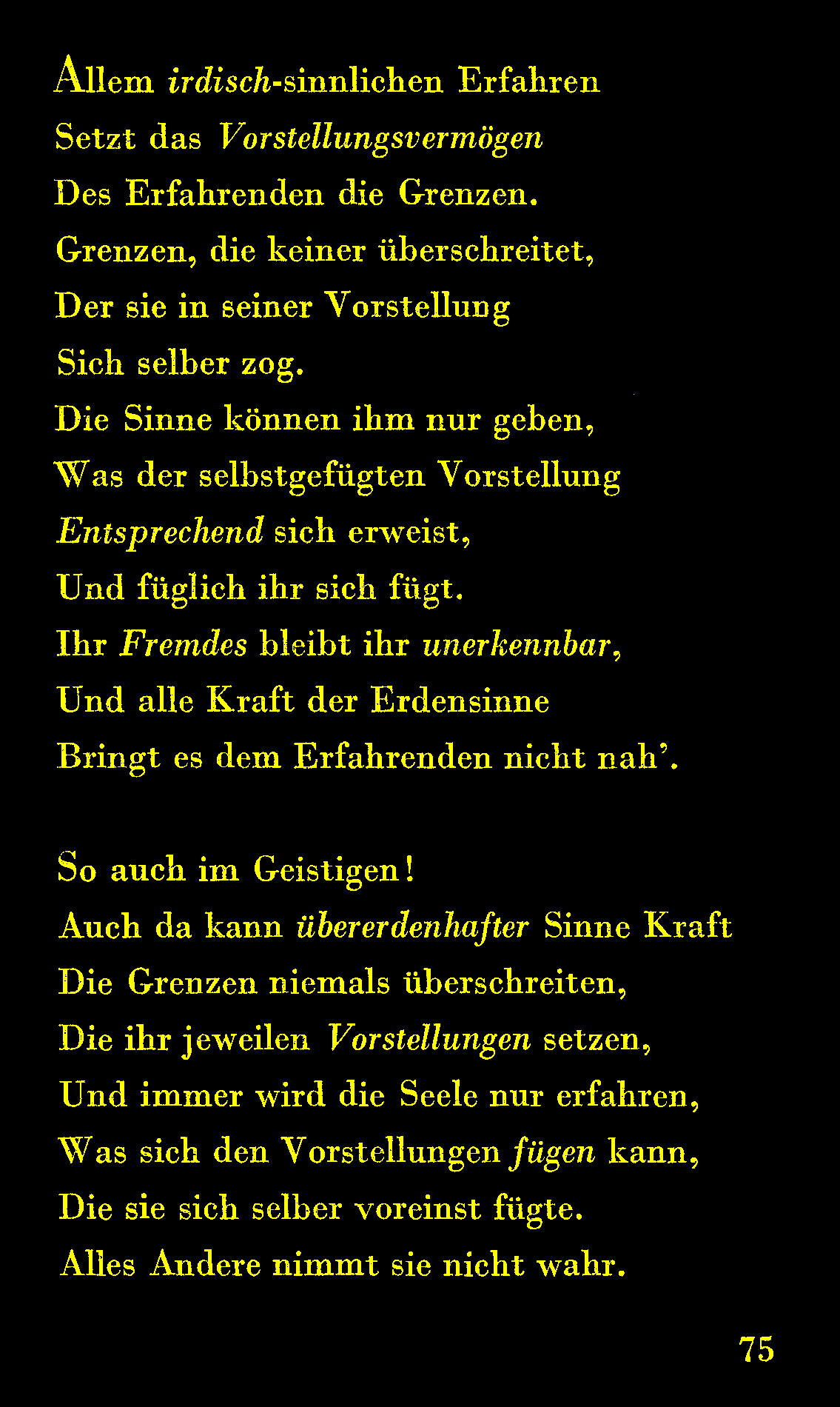 Allem irdisch-sinnlichen Erfahren
Setzt das Vorstellungsvermögen
Des Erfahrenden die Grenzen.
Grenzen, die keiner überschreitet,
Der sie in seiner Vorstellung
Sich selber zog.
Die Sinne können ihm nur geben,
Was der selbstgefügten Vorstellung
Entsprechend sich erweist,
Und füglich ihr sich fügt.
Ihr Fremdes bleibt ihr unerkennbar,
Und alle Kraft der Erdensinne
Bringt es dem Erfahrenden nicht nah'.

So auch im Geistigen!
Auch da kann übererdenhafter Sinne Kraft
Die Grenzen niemals überschreiten,
Die ihr jeweilen Vorstellungen setzen,
Und immer wird die Seele nur erfahren,
Was sich den Vorstellungen fügen kann,
Die sie sich selber voreinst fügte.
Alles Andere nimmt sie nicht wahr.

75